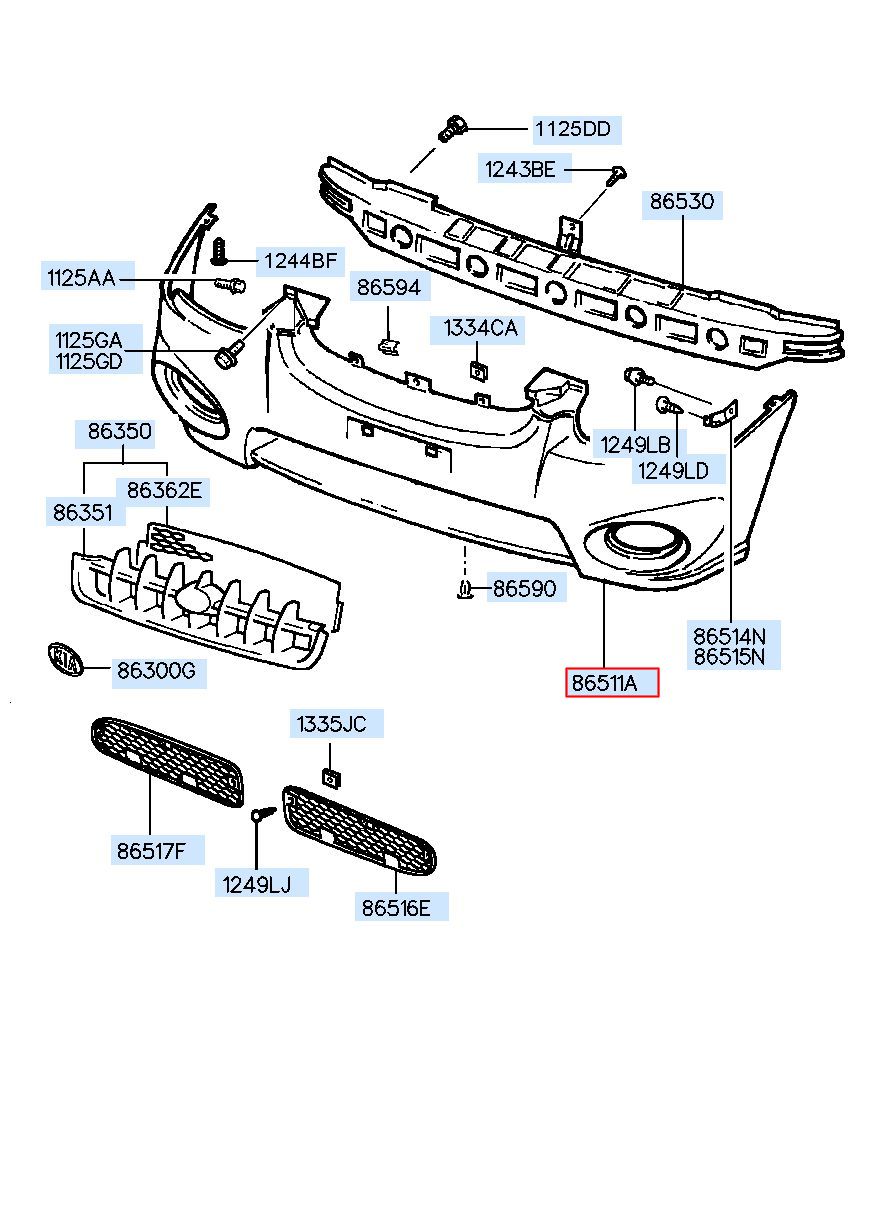 1125DD
1243BE
86530
1244BF
1125AA
86594
1334CA
1125GA
1125GD
1249LB
1249LD
86350
86362E
86351
86590
86514N
86515N
KIA
86300G
86511A
1335JC
86517F
1249LJ
86516E